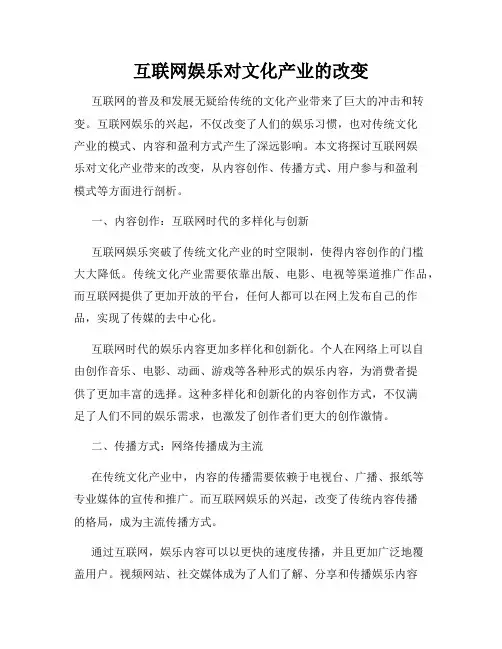 互联网娱乐对文化产业的改变

互联网的普及和发展无疑给传统的文化产业带来了巨大的冲击和转变。互联网娱乐的兴起，不仅改变了人们的娱乐习惯，也对传统文化产业的模式、内容和盈利方式产生了深远影响。本文将探讨互联网娱乐对文化产业带来的改变，从内容创作、传播方式、用户参与和盈利模式等方面进行剖析。

一、内容创作：互联网时代的多样化与创新

互联网娱乐突破了传统文化产业的时空限制，使得内容创作的门槛大大降低。传统文化产业需要依靠出版、电影、电视等渠道推广作品，而互联网提供了更加开放的平台，任何人都可以在网上发布自己的作品，实现了传媒的去中心化。

互联网时代的娱乐内容更加多样化和创新化。个人在网络上可以自由创作音乐、电影、动画、游戏等各种形式的娱乐内容，为消费者提供了更加丰富的选择。这种多样化和创新化的内容创作方式，不仅满足了人们不同的娱乐需求，也激发了创作者们更大的创作激情。

二、传播方式：网络传播成为主流

在传统文化产业中，内容的传播需要依赖于电视台、广播、报纸等专业媒体的宣传和推广。而互联网娱乐的兴起，改变了传统内容传播的格局，成为主流传播方式。

通过互联网，娱乐内容可以以更快的速度传播，并且更加广泛地覆盖用户。视频网站、社交媒体成为了人们了解、分享和传播娱乐内容